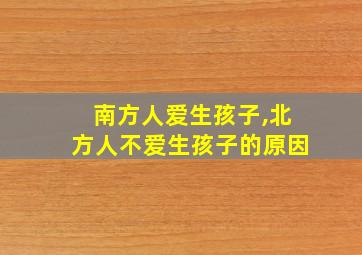 南方人爱生孩子,北方人不爱生孩子的原因